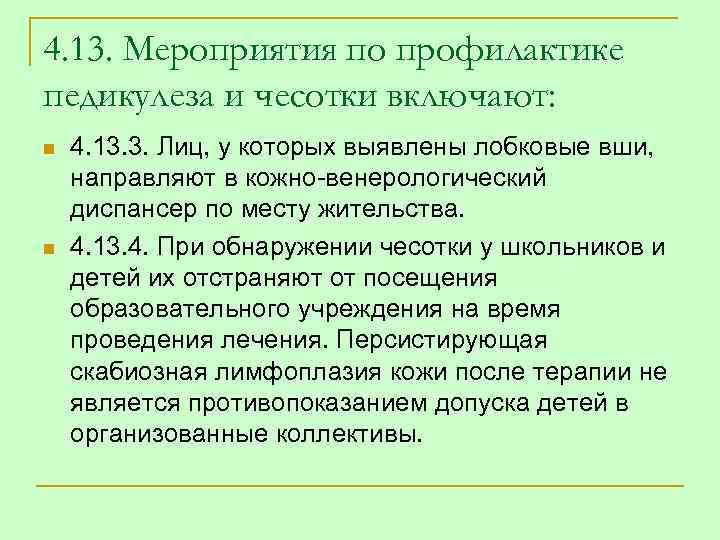 4.13. Мероприятия по профилактике педикулеза и чесотки включают:

4.13.3. Лиц, у которых выявлены лобковые вши, направляют в кожно-венерологический диспансер по месту жительства.

4.13.4. При обнаружении чесотки у школьников и детей их отстраняют от посещения образовательного учреждения на время проведения лечения. Персистирующая скабиозная лимфоплазия кожи после терапии не является противопоказанием допуска детей в организованные коллективы.